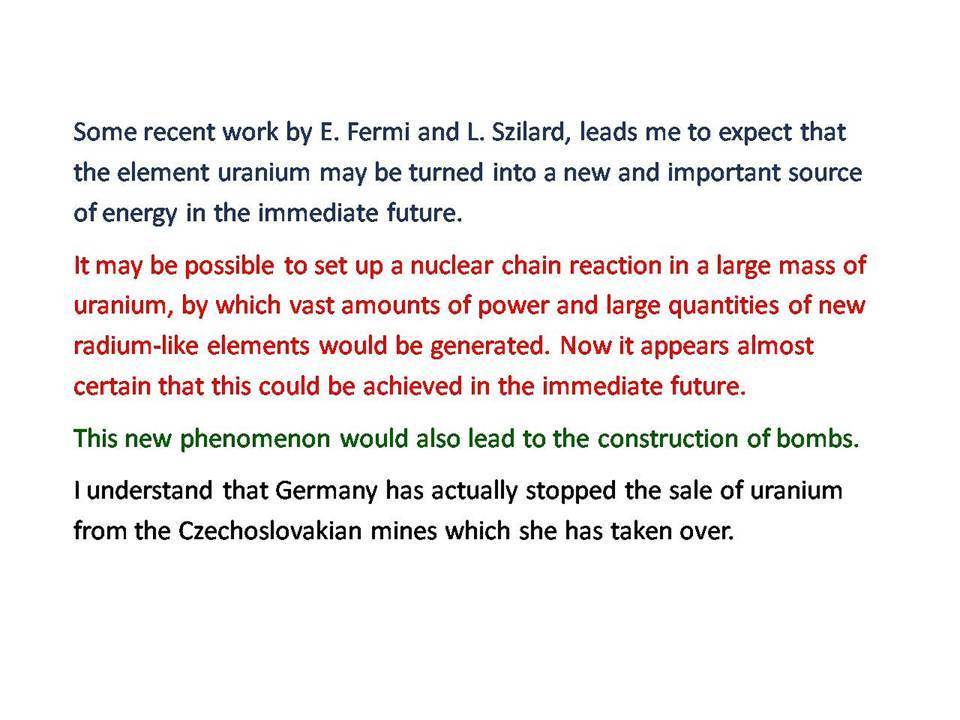 Some recent work by E. Fermi and L. Szilard, leads me to expect that the element uranium may be turned into a new and important source of energy in the immediate future.

It may be possible to set up a nuclear chain reaction in a large mass of uranium, by which vast amounts of power and large quantities of new radium-like elements would be generated. Now it appears almost certain that this could be achieved in the immediate future.

This new phenomenon would also lead to the construction of bombs.

I understand that Germany has actually stopped the sale of uranium from the Czechoslovakian mines which she has taken over.